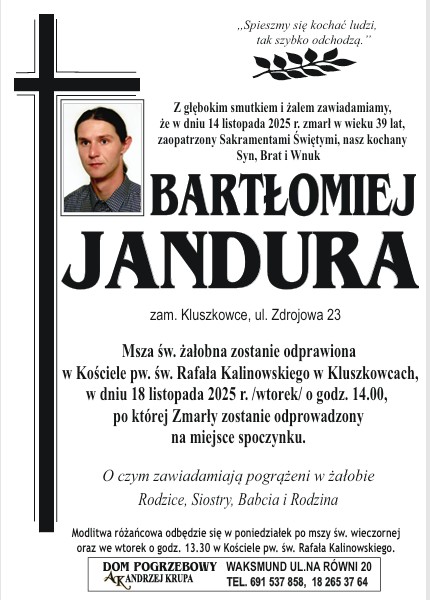 „Spieszmy się kochać ludzi,
tak szybko odchodzą.”

Z głębokim smutkiem i żalem zawiadamiamy, że w dniu 14 listopada 2025 r. zmarł w wieku 39 lat, zaopatrzony Sakramentami Świętymi, nasz kochany Syn, Brat i Wnuk

BARTŁOMIEJ
JANDURA

zam. Kluszkowce, ul. Zdrojowa 23

Msza św. żałobna zostanie odprawiona w Kościele pw. św. Rafała Kalinowskiego w Kluszkowcach, w dniu 18 listopada 2025 r. /wtorek/ o godz. 14.00, po której Zmarły zostanie odprowadzony na miejsce spoczynku.

O czym zawiadamiają pogrążeni w żałobie
Rodzice, Siostry, Babcia i Rodzina

Modlitwa różańcowa odbędzie się w poniedziałek po mszy św. wieczornej oraz we wtorek o godz. 13.30 w Kościele pw. św. Rafała Kalinowskiego.

DOM POGRZEBOWY
AK ANDRZEJ KRUPA
WAKSMUND UL.NA RÓWNI 20
TEL. 691 537 858, 18 265 37 64